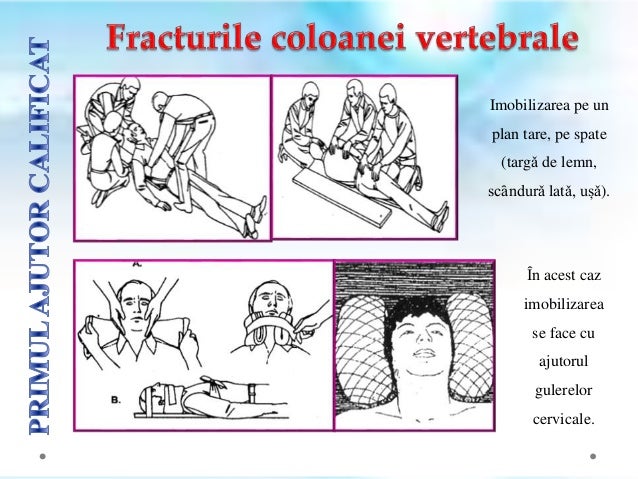 PRIMUL AJUTOR CALIFICAT

Fracturile coloanei vertebrale

Imobilizarea pe un plan tare, pe spate (targă de lemn, scândură lată, ușă).

A.

B.

În acest caz imobilizarea se face cu ajutorul gulerelor cervicale.